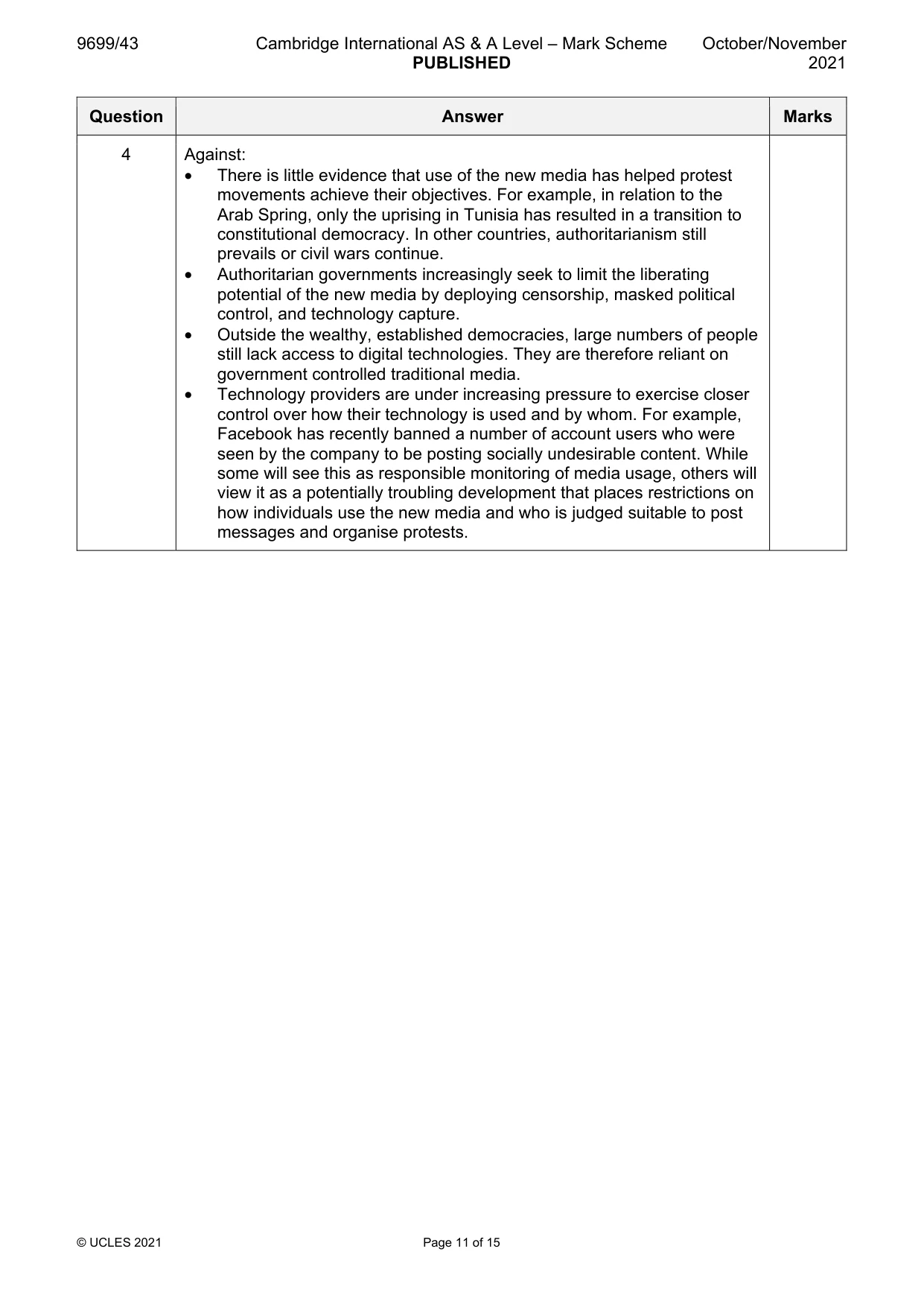 9699/43 Cambridge International AS & A Level – Mark Scheme PUBLISHED October/November 2021

| Question | Answer | Marks |
|---|---|---|
| 4 | Against: • There is little evidence that use of the new media has helped protest movements achieve their objectives. For example, in relation to the Arab Spring, only the uprising in Tunisia has resulted in a transition to constitutional democracy. In other countries, authoritarianism still prevails or civil wars continue. • Authoritarian governments increasingly seek to limit the liberating potential of the new media by deploying censorship, masked political control, and technology capture. • Outside the wealthy, established democracies, large numbers of people still lack access to digital technologies. They are therefore reliant on government controlled traditional media. • Technology providers are under increasing pressure to exercise closer control over how their technology is used and by whom. For example, Facebook has recently banned a number of account users who were seen by the company to be posting socially undesirable content. While some will see this as responsible monitoring of media usage, others will view it as a potentially troubling development that places restrictions on how individuals use the new media and who is judged suitable to post messages and organise protests. | |

© UCLES 2021 Page 11 of 15